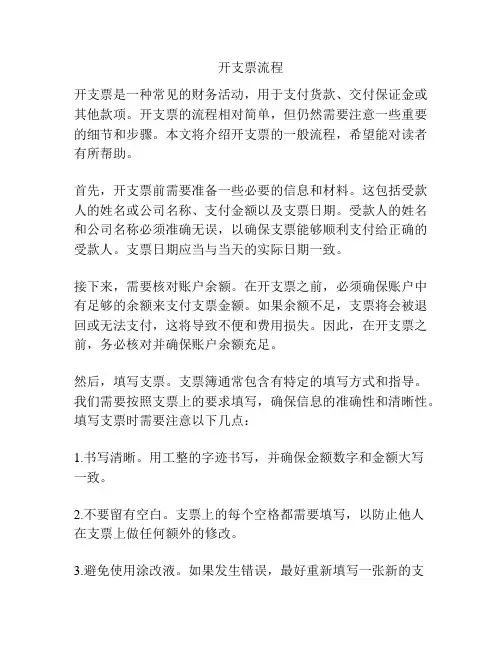 开支票流程

开支票是一种常见的财务活动，用于支付货款、交付保证金或其他款项。开支票的流程相对简单，但仍然需要注意一些重要的细节和步骤。本文将介绍开支票的一般流程，希望能对读者有所帮助。

首先，开支票前需要准备一些必要的信息和材料。这包括受款人的姓名或公司名称、支付金额以及支票日期。受款人的姓名和公司名称必须准确无误，以确保支票能够顺利支付给正确的受款人。支票日期应当与当天的实际日期一致。

接下来，需要核对账户余额。在开支票之前，必须确保账户中有足够的余额来支付支票金额。如果余额不足，支票将会被退回或无法支付，这将导致不便和费用损失。因此，在开支票之前，务必核对并确保账户余额充足。

然后，填写支票。支票簿通常包含有特定的填写方式和指导。我们需要按照支票上的要求填写，确保信息的准确性和清晰性。填写支票时需要注意以下几点：

1.书写清晰。用工整的字迹书写，并确保金额数字和金额大写一致。

2.不要留有空白。支票上的每个空格都需要填写，以防止他人在支票上做任何额外的修改。

3.避免使用涂改液。如果发生错误，最好重新填写一张新的支